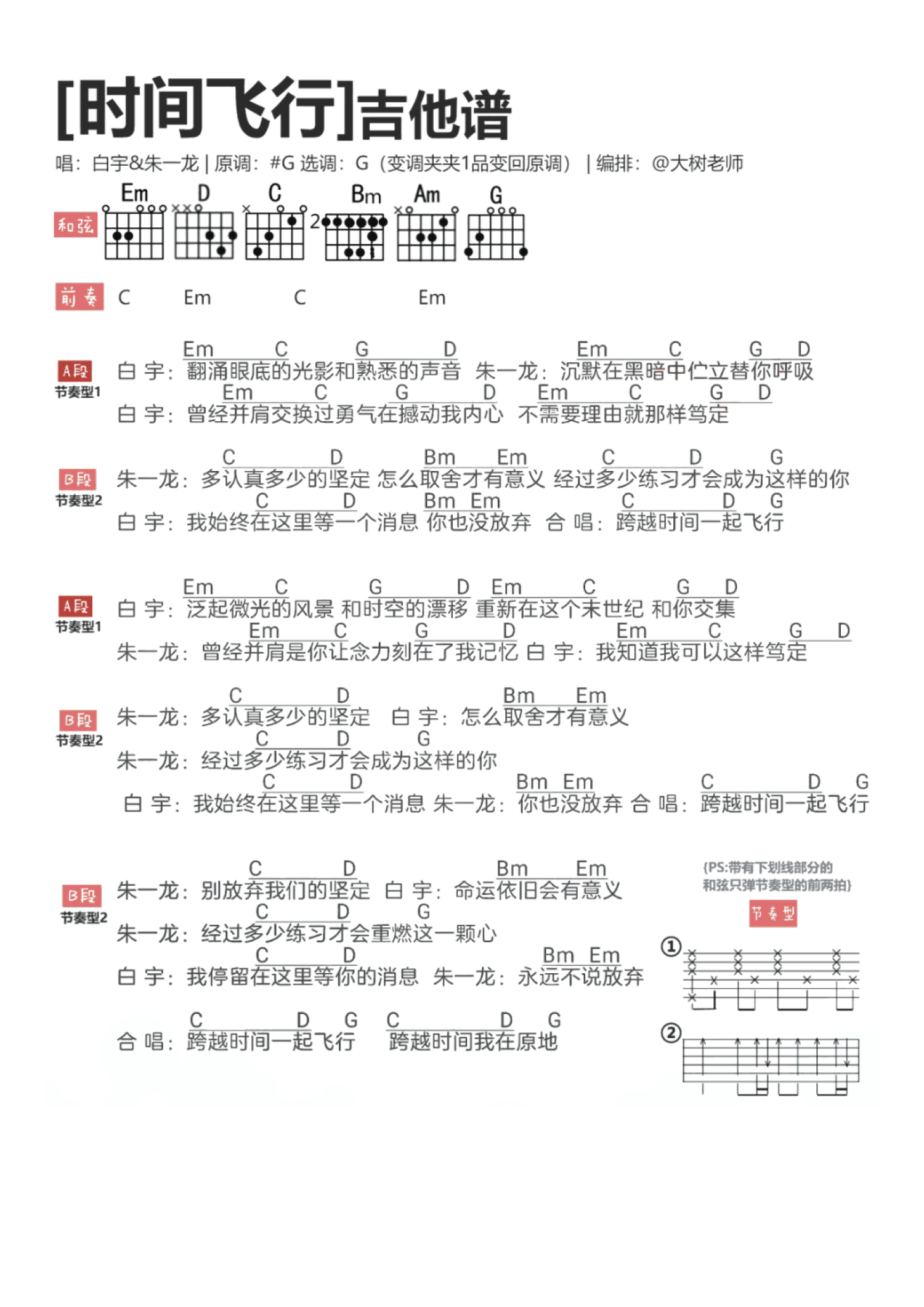 [时间飞行]吉他谱

唱：白宇&朱一龙 | 原调：#G 选调：G（变调夹夹1品变回原调） | 编排：@大树老师

和弦 Em D C Bm Am G

2

前奏 C Em C Em

A段
节奏型1

Em C G D Em C G D
白 宇：翻涌眼底的光影和熟悉的声音 朱一龙：沉默在黑暗中伫立替你呼吸
Em C G D Em C G D
白 宇：曾经并肩交换过勇气在撼动我内心 不需要理由就那样笃定

B段
节奏型2

C D Bm Em C D G
朱一龙：多认真多少的坚定 怎么取舍才有意义 经过多少练习才会成为这样的你
C D Bm Em C D G
白 宇：我始终在这里等一个消息 你也没放弃 合 唱：跨越时间一起飞行

A段
节奏型1

Em C G D Em C G D
白 宇：泛起微光的风景 和时空的漂移 重新在这个末世纪 和你交集
Em C G D Em C G D
朱一龙：曾经并肩是你让念力刻在了我记忆 白 宇：我知道我可以这样笃定

B段
节奏型2

C D Bm Em
朱一龙：多认真多少的坚定 白 宇：怎么取舍才有意义
C D G
朱一龙：经过多少练习才会成为这样的你
C D Bm Em C D G
白 宇：我始终在这里等一个消息 朱一龙：你也没放弃 合 唱：跨越时间一起飞行

B段
节奏型2

C D Bm Em
朱一龙：别放弃我们的坚定 白 宇：命运依旧会有意义
C D G
朱一龙：经过多少练习才会重燃这一颗心
C D Bm Em
白 宇：我停留在这里等你的消息 朱一龙：永远不说放弃
C D G C D G
合 唱：跨越时间一起飞行 跨越时间我在原地

{PS:带有下划线部分的和弦只弹节奏型的前两拍}

节奏型

①

②